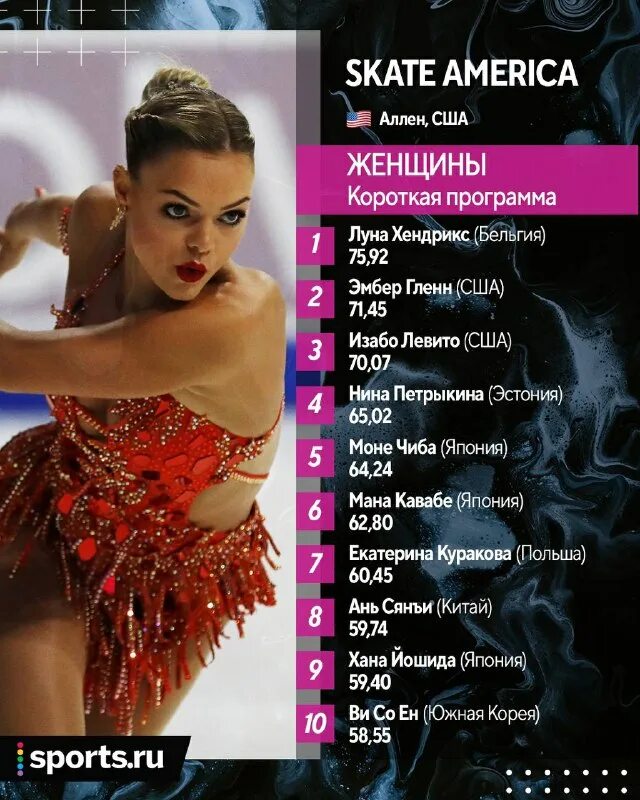 SKATE AMERICA

Аллен, США

ЖЕНЩИНЫ
Короткая программа

1 Луна Хендрикс (Бельгия)
75,92

2 Эмбер Гленн (США)
71,45

3 Изабо Левито (США)
70,07

4 Нина Петрыкина (Эстония)
65,02

5 Моне Чиба (Япония)
64,24

6 Мана Кавабе (Япония)
62,80

7 Екатерина Куракова (Польша)
60,45

8 Ань Сянъи (Китай)
59,74

9 Хана Йошида (Япония)
59,40

10 Ви Со Ен (Южная Корея)
58,55

sports.ru